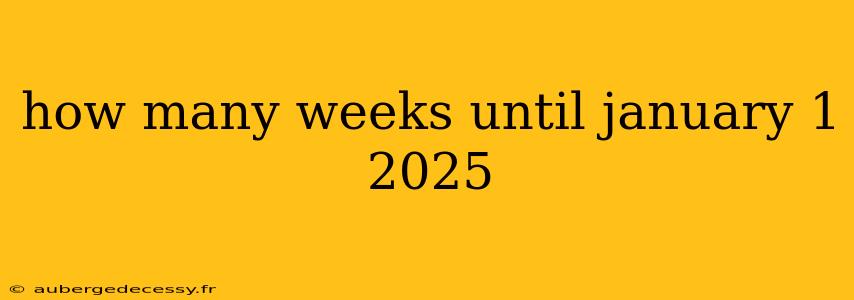 how many weeks until january 1 2025

© aubergedecessy.fr